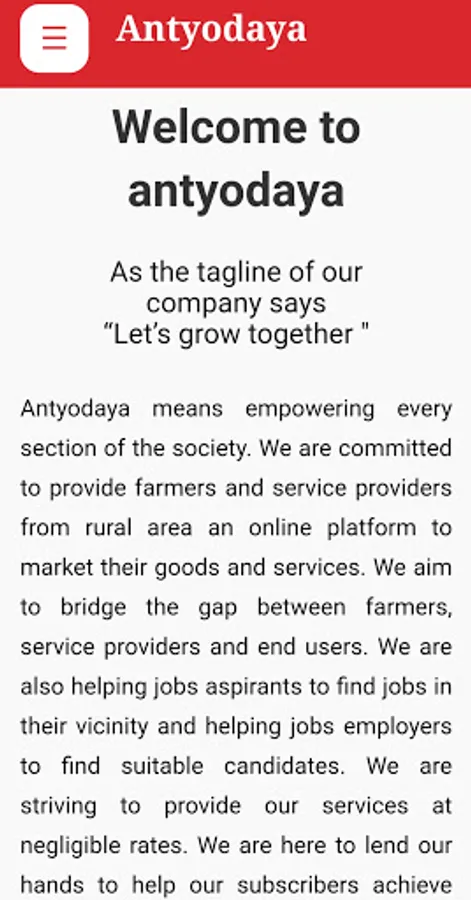 Antyodaya

Welcome to antyodaya

As the tagline of our company says
“Let’s grow together "

Antyodaya means empowering every section of the society. We are committed to provide farmers and service providers from rural area an online platform to market their goods and services. We aim to bridge the gap between farmers, service providers and end users. We are also helping jobs aspirants to find jobs in their vicinity and helping jobs employers to find suitable candidates. We are striving to provide our services at negligible rates. We are here to lend our hands to help our subscribers achieve